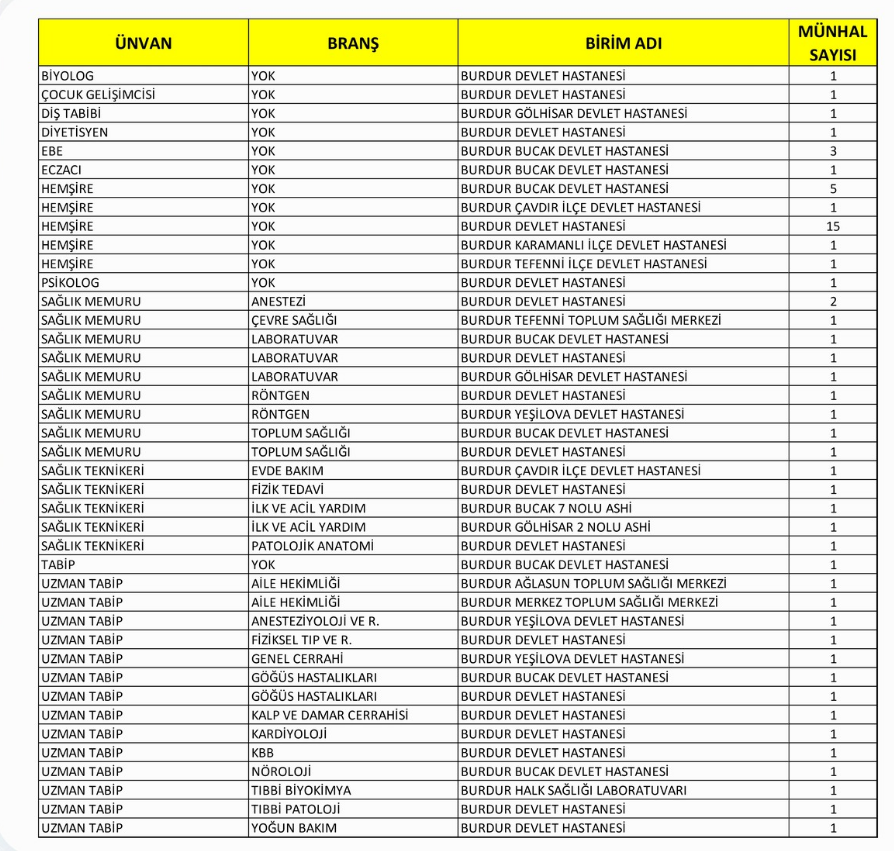 | ÜNVAN | BRANŞ | BİRİM ADI | MÜNHAL SAYISI |
|---|---|---|---|
| BİYOLOG | YOK | BURDUR DEVLET HASTANESİ | 1 |
| ÇOCUK GELİŞİMCİSİ | YOK | BURDUR DEVLET HASTANESİ | 1 |
| DİŞ TABİBİ | YOK | BURDUR GÖLHİSAR DEVLET HASTANESİ | 1 |
| DİYETİSYEN | YOK | BURDUR DEVLET HASTANESİ | 1 |
| EBE | YOK | BURDUR BUCAK DEVLET HASTANESİ | 3 |
| ECZACI | YOK | BURDUR BUCAK DEVLET HASTANESİ | 1 |
| HEMŞİRE | YOK | BURDUR BUCAK DEVLET HASTANESİ | 5 |
| HEMŞİRE | YOK | BURDUR ÇAVDIR İLÇE DEVLET HASTANESİ | 1 |
| HEMŞİRE | YOK | BURDUR DEVLET HASTANESİ | 15 |
| HEMŞİRE | YOK | BURDUR KARAMANLI İLÇE DEVLET HASTANESİ | 1 |
| HEMŞİRE | YOK | BURDUR TEFENNİ İLÇE DEVLET HASTANESİ | 1 |
| PSİKOLOG | YOK | BURDUR DEVLET HASTANESİ | 1 |
| SAĞLIK MEMURU | ANESTEZİ | BURDUR DEVLET HASTANESİ | 2 |
| SAĞLIK MEMURU | ÇEVRE SAĞLIĞI | BURDUR TEFENNİ TOPLUM SAĞLIĞI MERKEZİ | 1 |
| SAĞLIK MEMURU | LABORATUVAR | BURDUR BUCAK DEVLET HASTANESİ | 1 |
| SAĞLIK MEMURU | LABORATUVAR | BURDUR DEVLET HASTANESİ | 1 |
| SAĞLIK MEMURU | LABORATUVAR | BURDUR GÖLHİSAR DEVLET HASTANESİ | 1 |
| SAĞLIK MEMURU | RÖNTGEN | BURDUR DEVLET HASTANESİ | 1 |
| SAĞLIK MEMURU | RÖNTGEN | BURDUR YEŞİLOVA DEVLET HASTANESİ | 1 |
| SAĞLIK MEMURU | TOPLUM SAĞLIĞI | BURDUR BUCAK DEVLET HASTANESİ | 1 |
| SAĞLIK MEMURU | TOPLUM SAĞLIĞI | BURDUR DEVLET HASTANESİ | 1 |
| SAĞLIK TEKNİKERİ | EVDE BAKIM | BURDUR ÇAVDIR İLÇE DEVLET HASTANESİ | 1 |
| SAĞLIK TEKNİKERİ | FİZİK TEDAVİ | BURDUR DEVLET HASTANESİ | 1 |
| SAĞLIK TEKNİKERİ | İLK VE ACİL YARDIM | BURDUR BUCAK 7 NOLU ASHİ | 1 |
| SAĞLIK TEKNİKERİ | İLK VE ACİL YARDIM | BURDUR GÖLHİSAR 2 NOLU ASHİ | 1 |
| SAĞLIK TEKNİKERİ | PATOLOJİK ANATOMİ | BURDUR DEVLET HASTANESİ | 1 |
| TABİP | YOK | BURDUR BUCAK DEVLET HASTANESİ | 1 |
| UZMAN TABİP | AİLE HEKİMLİĞİ | BURDUR AĞLASUN TOPLUM SAĞLIĞI MERKEZİ | 1 |
| UZMAN TABİP | AİLE HEKİMLİĞİ | BURDUR MERKEZ TOPLUM SAĞLIĞI MERKEZİ | 1 |
| UZMAN TABİP | ANESTEZİYOLOJİ VE R. | BURDUR YEŞİLOVA DEVLET HASTANESİ | 1 |
| UZMAN TABİP | FİZİKSEL TIP VE R. | BURDUR DEVLET HASTANESİ | 1 |
| UZMAN TABİP | GENEL CERRAHİ | BURDUR YEŞİLOVA DEVLET HASTANESİ | 1 |
| UZMAN TABİP | GÖĞÜS HASTALIKLARI | BURDUR BUCAK DEVLET HASTANESİ | 1 |
| UZMAN TABİP | GÖĞÜS HASTALIKLARI | BURDUR DEVLET HASTANESİ | 1 |
| UZMAN TABİP | KALP VE DAMAR CERRAHİSİ | BURDUR DEVLET HASTANESİ | 1 |
| UZMAN TABİP | KARDİYOLOJİ | BURDUR DEVLET HASTANESİ | 1 |
| UZMAN TABİP | KBB | BURDUR DEVLET HASTANESİ | 1 |
| UZMAN TABİP | NÖROLOJİ | BURDUR BUCAK DEVLET HASTANESİ | 1 |
| UZMAN TABİP | TIBBİ BİYOKİMYA | BURDUR HALK SAĞLIĞI LABORATUVARI | 1 |
| UZMAN TABİP | TIBBİ PATOLOJİ | BURDUR DEVLET HASTANESİ | 1 |
| UZMAN TABİP | YOĞUN BAKIM | BURDUR DEVLET HASTANESİ | 1 |